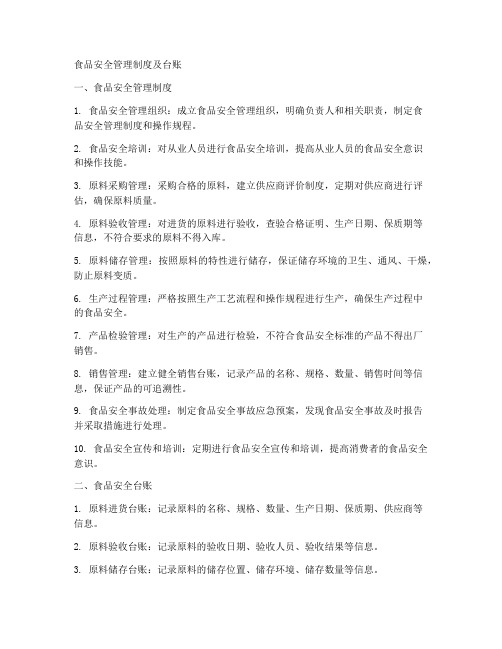 食品安全管理制度及台账

一、食品安全管理制度

1. 食品安全管理组织：成立食品安全管理组织，明确负责人和相关职责，制定食品安全管理制度和操作规程。

2. 食品安全培训：对从业人员进行食品安全培训，提高从业人员的食品安全意识和操作技能。

3. 原料采购管理：采购合格的原料，建立供应商评价制度，定期对供应商进行评估，确保原料质量。

4. 原料验收管理：对进货的原料进行验收，查验合格证明、生产日期、保质期等信息，不符合要求的原料不得入库。

5. 原料储存管理：按照原料的特性进行储存，保证储存环境的卫生、通风、干燥，防止原料变质。

6. 生产过程管理：严格按照生产工艺流程和操作规程进行生产，确保生产过程中的食品安全。

7. 产品检验管理：对生产的产品进行检验，不符合食品安全标准的产品不得出厂销售。

8. 销售管理：建立健全销售台账，记录产品的名称、规格、数量、销售时间等信息，保证产品的可追溯性。

9. 食品安全事故处理：制定食品安全事故应急预案，发现食品安全事故及时报告并采取措施进行处理。

10. 食品安全宣传和培训：定期进行食品安全宣传和培训，提高消费者的食品安全意识。

二、食品安全台账

1. 原料进货台账：记录原料的名称、规格、数量、生产日期、保质期、供应商等信息。

2. 原料验收台账：记录原料的验收日期、验收人员、验收结果等信息。

3. 原料储存台账：记录原料的储存位置、储存环境、储存数量等信息。